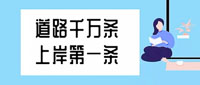 道路千万条
上岸第一条